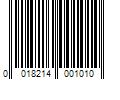 0 018214 001010